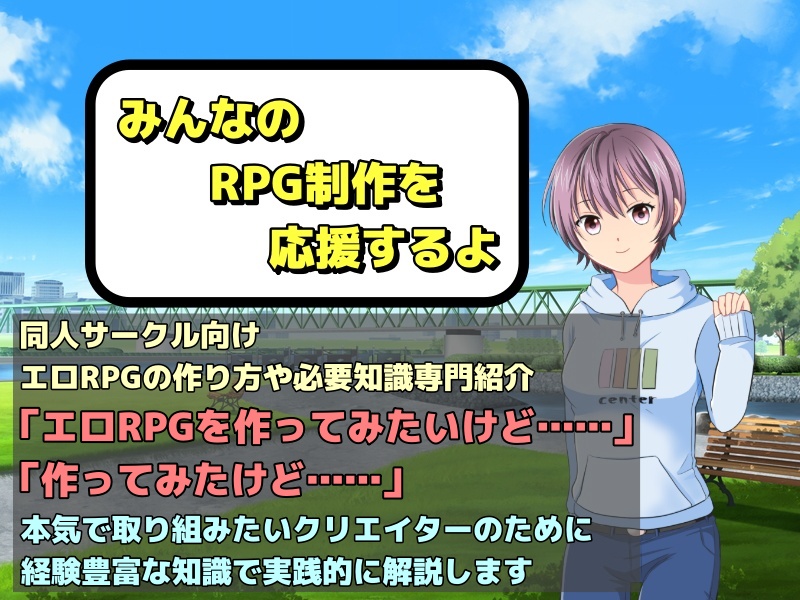 みんなの
RPG制作を
応援するよ

同人サークル向け
エロRPGの作り方や必要知識専門紹介
「エロRPGを作ってみたいけど……」
「作ってみたけど……」
本気で取り組みたいクリエイターのために
経験豊富な知識で実践的に解説します

center